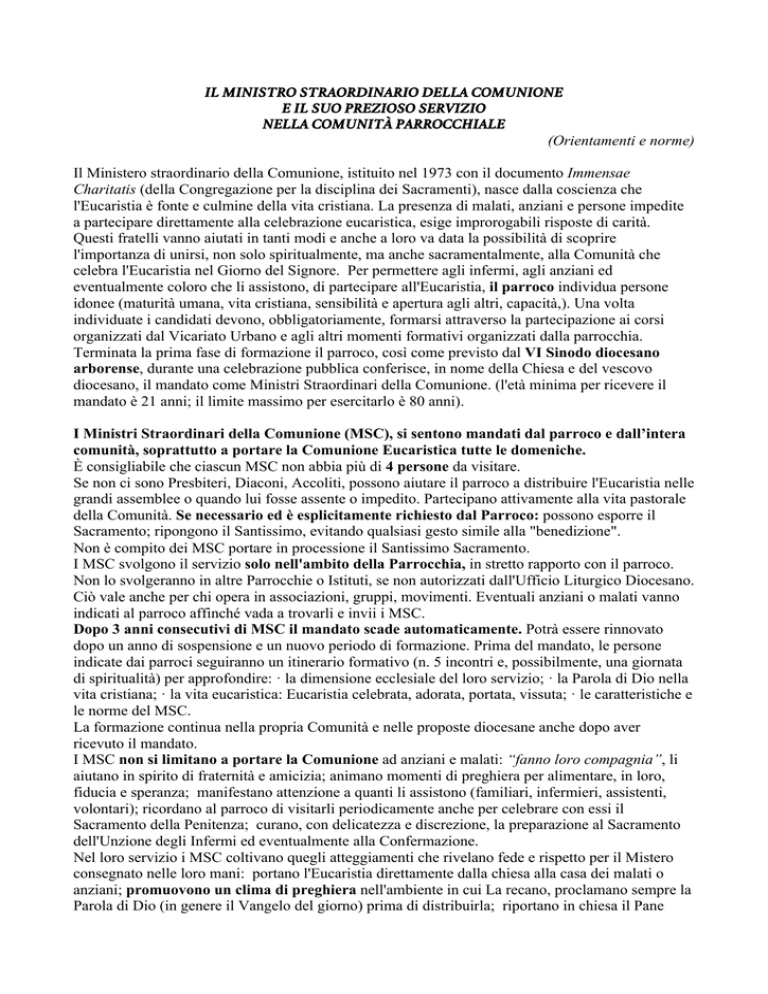 IL MINISTRO STRAORDINARIO DELLA COMUNIONE
E IL SUO PREZIOSO SERVIZIO
NELLA COMUNITÀ PARROCCHIALE

(Orientamenti e norme)

Il Ministero straordinario della Comunione, istituito nel 1973 con il documento Immensae Charitatis (della Congregazione per la disciplina dei Sacramenti), nasce dalla coscienza che l'Eucaristia è fonte e culmine della vita cristiana. La presenza di malati, anziani e persone impedite a partecipare direttamente alla celebrazione eucaristica, esige improrogabili risposte di carità. Questi fratelli vanno aiutati in tanti modi e anche a loro va data la possibilità di scoprire l'importanza di unirsi, non solo spiritualmente, ma anche sacramentalmente, alla Comunità che celebra l'Eucaristia nel Giorno del Signore. Per permettere agli infermi, agli anziani ed eventualmente coloro che li assistono, di partecipare all'Eucaristia, il parroco individua persone idonee (maturità umana, vita cristiana, sensibilità e apertura agli altri, capacità,). Una volta individuate i candidati devono, obbligatoriamente, formarsi attraverso la partecipazione ai corsi organizzati dal Vicariato Urbano e agli altri momenti formativi organizzati dalla parrocchia. Terminata la prima fase di formazione il parroco, così come previsto dal VI Sinodo diocesano arborense, durante una celebrazione pubblica conferisce, in nome della Chiesa e del vescovo diocesano, il mandato come Ministri Straordinari della Comunione. (l'età minima per ricevere il mandato è 21 anni; il limite massimo per esercitarlo è 80 anni).

I Ministri Straordinari della Comunione (MSC), si sentono mandati dal parroco e dall'intera comunità, soprattutto a portare la Comunione Eucaristica tutte le domeniche.
È consigliabile che ciascun MSC non abbia più di 4 persone da visitare.
Se non ci sono Presbiteri, Diaconi, Accoliti, possono aiutare il parroco a distribuire l'Eucaristia nelle grandi assemblee o quando lui fosse assente o impedito. Partecipano attivamente alla vita pastorale della Comunità. Se necessario ed è esplicitamente richiesto dal Parroco: possono esporre il Sacramento; ripongono il Santissimo, evitando qualsiasi gesto simile alla "benedizione".
Non è compito dei MSC portare in processione il Santissimo Sacramento.
I MSC svolgono il servizio solo nell'ambito della Parrocchia, in stretto rapporto con il parroco. Non lo svolgeranno in altre Parrocchie o Istituti, se non autorizzati dall'Ufficio Liturgico Diocesano. Ciò vale anche per chi opera in associazioni, gruppi, movimenti. Eventuali anziani o malati vanno indicati al parroco affinché vada a trovarli e invii i MSC.
Dopo 3 anni consecutivi di MSC il mandato scade automaticamente. Potrà essere rinnovato dopo un anno di sospensione e un nuovo periodo di formazione. Prima del mandato, le persone indicate dai parroci seguiranno un itinerario formativo (n. 5 incontri e, possibilmente, una giornata di spiritualità) per approfondire: · la dimensione ecclesiale del loro servizio; · la Parola di Dio nella vita cristiana; · la vita eucaristica: Eucaristia celebrata, adorata, portata, vissuta; · le caratteristiche e le norme del MSC.
La formazione continua nella propria Comunità e nelle proposte diocesane anche dopo aver ricevuto il mandato.
I MSC non si limitano a portare la Comunione ad anziani e malati: "fanno loro compagnia", li aiutano in spirito di fraternità e amicizia; animano momenti di preghiera per alimentare, in loro, fiducia e speranza; manifestano attenzione a quanti li assistono (familiari, infermieri, assistenti, volontari); ricordano al parroco di visitarli periodicamente anche per celebrare con essi il Sacramento della Penitenza; curano, con delicatezza e discrezione, la preparazione al Sacramento dell'Unzione degli Infermi ed eventualmente alla Confermazione.
Nel loro servizio i MSC coltivano quegli atteggiamenti che rivelano fede e rispetto per il Mistero consegnato nelle loro mani: portano l'Eucaristia direttamente dalla chiesa alla casa dei malati o anziani; promuovono un clima di preghiera nell'ambiente in cui La recano, proclamano sempre la Parola di Dio (in genere il Vangelo del giorno) prima di distribuirla; riportano in chiesa il Pane